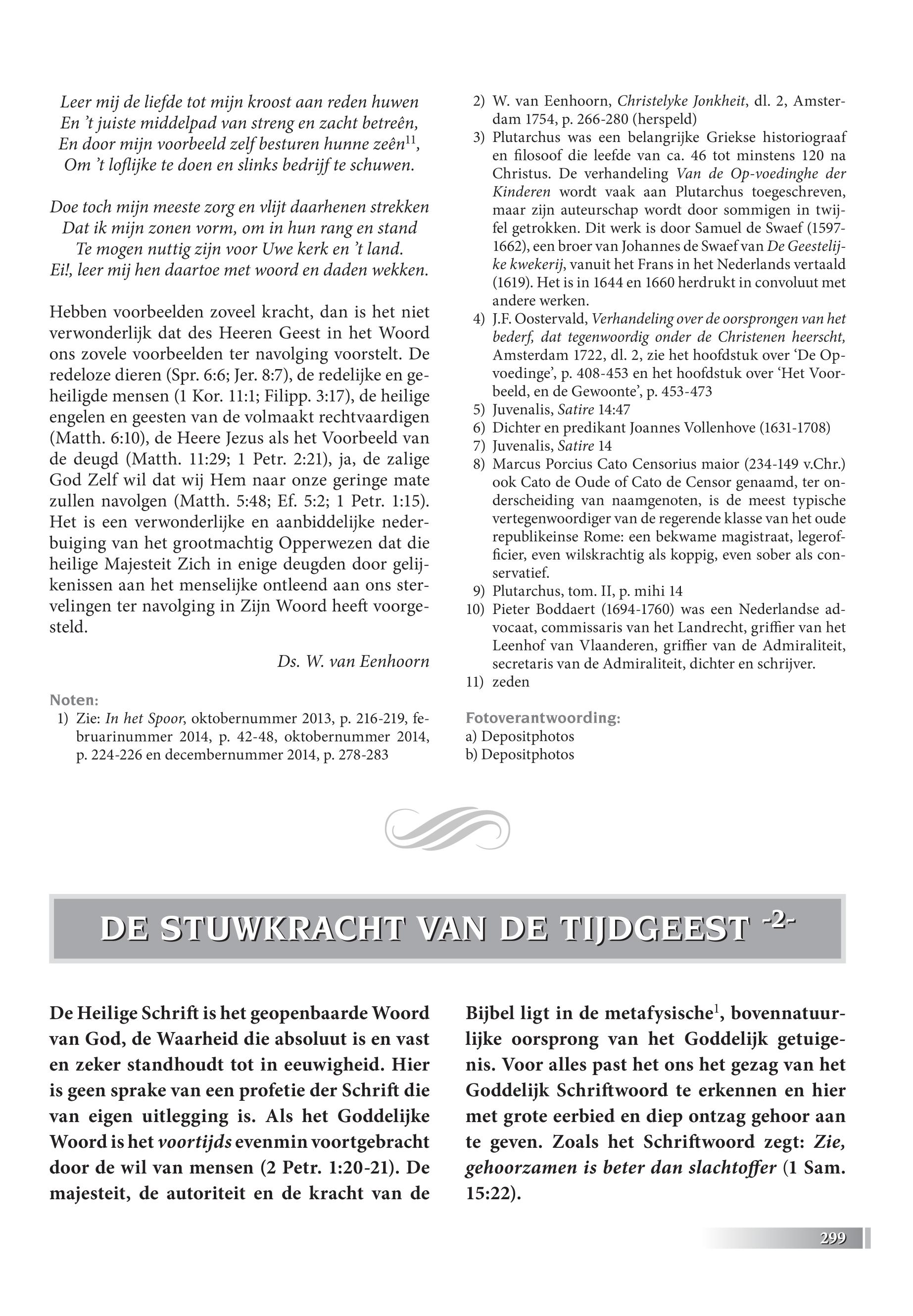 Leer mij de liefde tot mijn kroost aan reden huwen
En 't juiste middelpad van streng en zacht betreên,
En door mijn voorbeeld zelf besturen hunne zeên$^{11}$,
Om 't loflijke te doen en slinks bedrijf te schuwen.

Doe toch mijn meeste zorg en vlijt daarhenen strekken
Dat ik mijn zonen vorm, om in hun rang en stand
Te mogen nuttig zijn voor Uwe kerk en 't land.
Ei!, leer mij hen daartoe met woord en daden wekken.

Hebben voorbeelden zoveel kracht, dan is het niet verwonderlijk dat des Heeren Geest in het Woord ons zovele voorbeelden ter navolging voorstelt. De redeloze dieren (Spr. 6:6; Jer. 8:7), de redelijke en geheiligde mensen (1 Kor. 11:1; Filipp. 3:17), de heilige engelen en geesten van de volmaakt rechtvaardigen (Matth. 6:10), de Heere Jezus als het Voorbeeld van de deugd (Matth. 11:29; 1 Petr. 2:21), ja, de zalige God Zelf wil dat wij Hem naar onze geringe mate zullen navolgen (Matth. 5:48; Ef. 5:2; 1 Petr. 1:15). Het is een verwonderlijke en aanbiddelijke nederbuiging van het grootmachtig Opperwezen dat die heilige Majesteit Zich in enige deugden door gelijkenissen aan het menselijke ontleend aan ons stervelingen ter navolging in Zijn Woord heeft voorgesteld.

Ds. W. van Eenhoorn

Noten:
1) Zie: In het Spoor, oktobernummer 2013, p. 216-219, februarinummer 2014, p. 42-48, oktobernummer 2014, p. 224-226 en decembernummer 2014, p. 278-283
2) W. van Eenhoorn, Christelyke Jonkheit, dl. 2, Amsterdam 1754, p. 266-280 (herspeld)
3) Plutarchus was een belangrijke Griekse historiograaf en filosoof die leefde van ca. 46 tot minstens 120 na Christus. De verhandeling Van de Op-voedinghe der Kinderen wordt vaak aan Plutarchus toegeschreven, maar zijn auteurschap wordt door sommigen in twijfel getrokken. Dit werk is door Samuel de Swaef (1597-1662), een broer van Johannes de Swaef van De Geestelijke kwekerij, vanuit het Frans in het Nederlands vertaald (1619). Het is in 1644 en 1660 herdrukt in convoluut met andere werken.
4) J.F. Oostervald, Verhandeling over de oorsprongen van het bederf, dat tegenwoordig onder de Christenen heerscht, Amsterdam 1722, dl. 2, zie het hoofdstuk over 'De Opvoedinge', p. 408-453 en het hoofdstuk over 'Het Voorbeeld, en de Gewoonte', p. 453-473
5) Juvenalis, Satire 14:47
6) Dichter en predikant Joannes Vollenhove (1631-1708)
7) Juvenalis, Satire 14
8) Marcus Porcius Cato Censorius maior (234-149 v.Chr.) ook Cato de Oude of Cato de Censor genaamd, ter onderscheiding van naamgenoten, is de meest typische vertegenwoordiger van de regerende klasse van het oude republikeinse Rome: een bekwame magistraat, legerofficier, even wilskrachtig als koppig, even sober als conservatief.
9) Plutarchus, tom. II, p. mihi 14
10) Pieter Boddaert (1694-1760) was een Nederlandse advocaat, commissaris van het Landrecht, griffier van het Leenhof van Vlaanderen, griffier van de Admiraliteit, secretaris van de Admiraliteit, dichter en schrijver.
11) zeden

Fotoverantwoording:
a) Depositphotos
b) Depositphotos

DE STUWKRACHT VAN DE TIJDGEEST -2-

De Heilige Schrift is het geopenbaarde Woord van God, de Waarheid die absoluut is en vast en zeker standhoudt tot in eeuwigheid. Hier is geen sprake van een profetie der Schrift die van eigen uitlegging is. Als het Goddelijke Woord is het voortijds evenmin voortgebracht door de wil van mensen (2 Petr. 1:20-21). De majesteit, de autoriteit en de kracht van de Bijbel ligt in de metafysische$^1$, bovennatuurlijke oorsprong van het Goddelijk getuigenis. Voor alles past het ons het gezag van het Goddelijk Schriftwoord te erkennen en hier met grote eerbied en diep ontzag gehoor aan te geven. Zoals het Schriftwoord zegt: Zie, gehoorzamen is beter dan slachtoffer (1 Sam. 15:22).

299